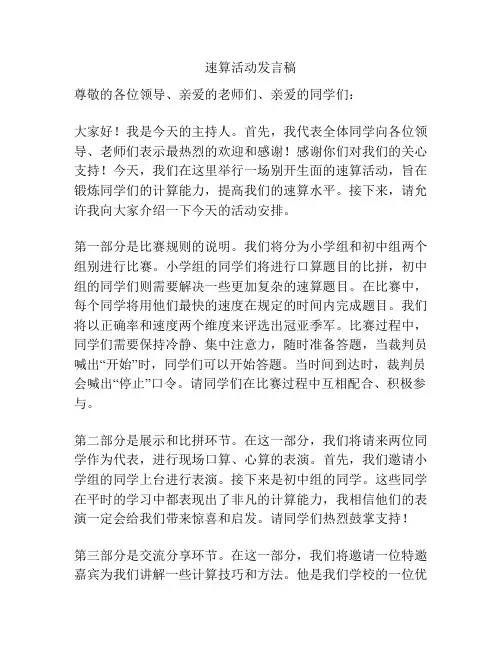 速算活动发言稿

尊敬的各位领导、亲爱的老师们、亲爱的同学们：

大家好！我是今天的主持人。首先，我代表全体同学向各位领导、老师们表示最热烈的欢迎和感谢！感谢你们对我们的关心支持！今天，我们在这里举行一场别开生面的速算活动，旨在锻炼同学们的计算能力，提高我们的速算水平。接下来，请允许我向大家介绍一下今天的活动安排。

第一部分是比赛规则的说明。我们将分为小学组和初中组两个组别进行比赛。小学组的同学们将进行口算题目的比拼，初中组的同学们则需要解决一些更加复杂的速算题目。在比赛中，每个同学将用他们最快的速度在规定的时间内完成题目。我们将以正确率和速度两个维度来评选出冠亚季军。比赛过程中，同学们需要保持冷静、集中注意力，随时准备答题，当裁判员喊出“开始”时，同学们可以开始答题。当时间到达时，裁判员会喊出“停止”口令。请同学们在比赛过程中互相配合、积极参与。

第二部分是展示和比拼环节。在这一部分，我们将请来两位同学作为代表，进行现场口算、心算的表演。首先，我们邀请小学组的同学上台进行表演。接下来是初中组的同学。这些同学在平时的学习中都表现出了非凡的计算能力，我相信他们的表演一定会给我们带来惊喜和启发。请同学们热烈鼓掌支持！

第三部分是交流分享环节。在这一部分，我们将邀请一位特邀嘉宾为我们讲解一些计算技巧和方法。他是我们学校的一位优